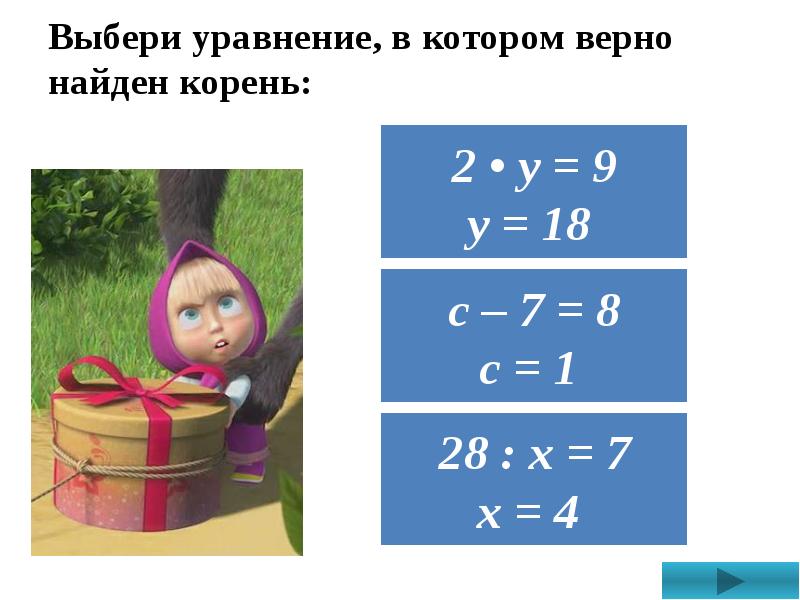 Выбери уравнение, в котором верно найден корень:

$2 \cdot y = 9$
$y = 18$

$c - 7 = 8$
$c = 1$

$28 : x = 7$
$x = 4$